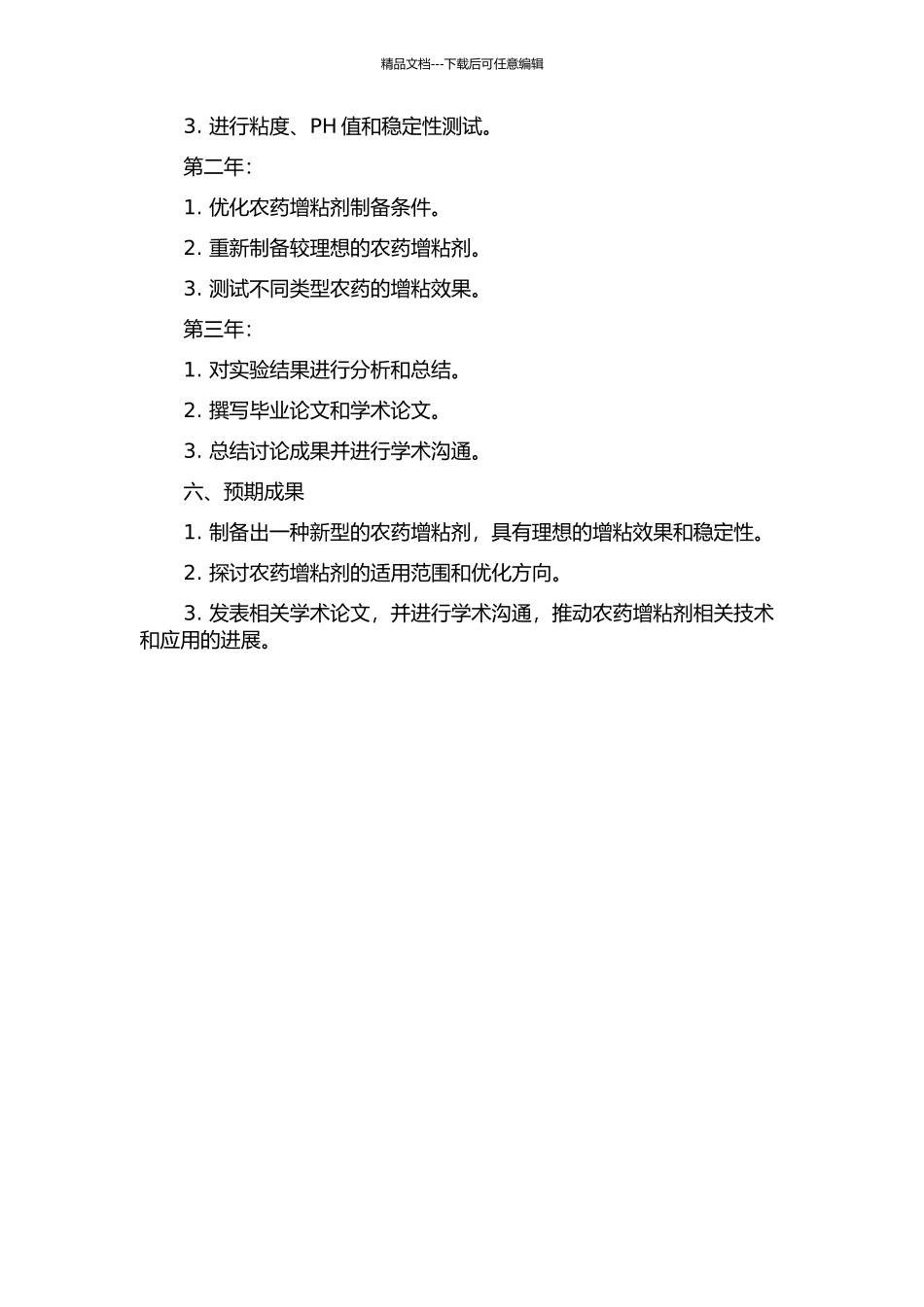 精品文档---下载后可任意编辑

3. 进行粘度、PH 值和稳定性测试。

第二年:

1. 优化农药增粘剂制备条件。

2. 重新制备较理想的农药增粘剂。

3. 测试不同类型农药的增粘效果。

第三年:

1. 对实验结果进行分析和总结。

2. 撰写毕业论文和学术论文。

3. 总结讨论成果并进行学术沟通。

六、预期成果

1. 制备出一种新型的农药增粘剂，具有理想的增粘效果和稳定性。

2. 探讨农药增粘剂的适用范围和优化方向。

3. 发表相关学术论文，并进行学术沟通，推动农药增粘剂相关技术和应用的进展。